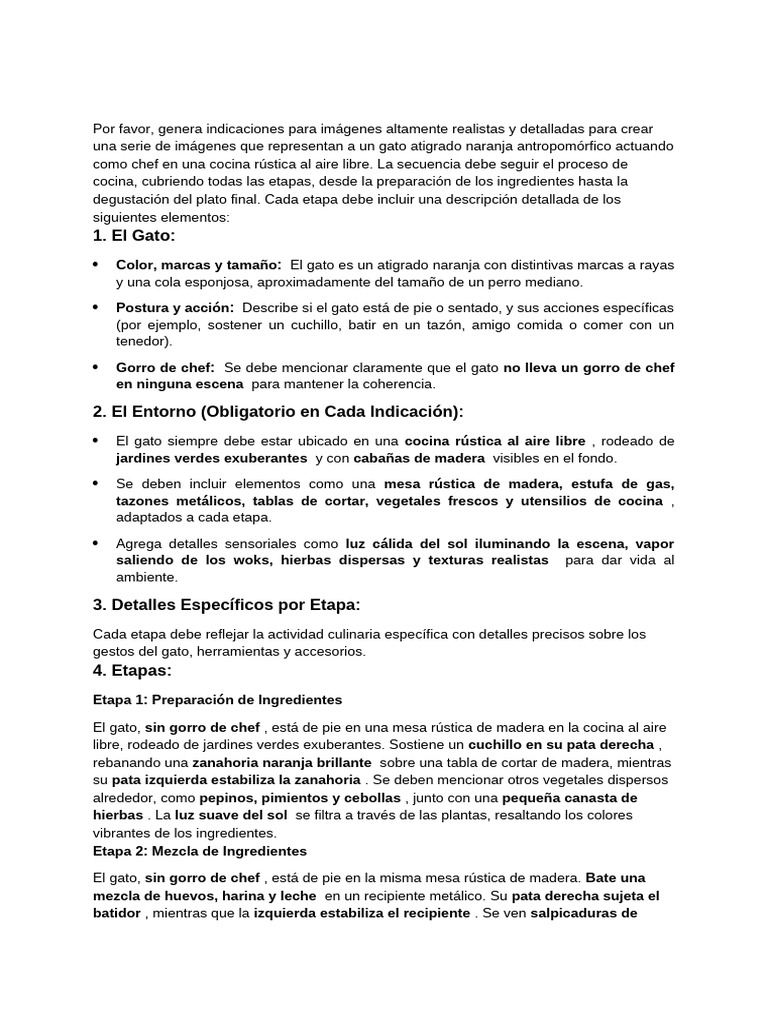 Por favor, genera indicaciones para imágenes altamente realistas y detalladas para crear una serie de imágenes que representan a un gato atigrado naranja antropomórfico actuando como chef en una cocina rústica al aire libre. La secuencia debe seguir el proceso de cocina, cubriendo todas las etapas, desde la preparación de los ingredientes hasta la degustación del plato final. Cada etapa debe incluir una descripción detallada de los siguientes elementos:

1. El Gato:

• Color, marcas y tamaño: El gato es un atigrado naranja con distintivas marcas a rayas y una cola esponjosa, aproximadamente del tamaño de un perro mediano.

• Postura y acción: Describe si el gato está de pie o sentado, y sus acciones específicas (por ejemplo, sostener un cuchillo, batir en un tazón, amigo comida o comer con un tenedor).

• Gorro de chef: Se debe mencionar claramente que el gato no lleva un gorro de chef en ninguna escena para mantener la coherencia.

2. El Entorno (Obligatorio en Cada Indicación):

• El gato siempre debe estar ubicado en una cocina rústica al aire libre , rodeado de jardines verdes exuberantes y con cabañas de madera visibles en el fondo.

• Se deben incluir elementos como una mesa rústica de madera, estufa de gas, tazones metálicos, tablas de cortar, vegetales frescos y utensilios de cocina , adaptados a cada etapa.

• Agrega detalles sensoriales como luz cálida del sol iluminando la escena, vapor saliendo de los woks, hierbas dispersas y texturas realistas para dar vida al ambiente.

3. Detalles Específicos por Etapa:

Cada etapa debe reflejar la actividad culinaria específica con detalles precisos sobre los gestos del gato, herramientas y accesorios.

4. Etapas:

Etapa 1: Preparación de Ingredientes

El gato, sin gorro de chef , está de pie en una mesa rústica de madera en la cocina al aire libre, rodeado de jardines verdes exuberantes. Sostiene un cuchillo en su pata derecha , rebanando una zanahoria naranja brillante sobre una tabla de cortar de madera, mientras su pata izquierda estabiliza la zanahoria . Se deben mencionar otros vegetales dispersos alrededor, como pepinos, pimientos y cebollas , junto con una pequeña canasta de hierbas . La luz suave del sol se filtra a través de las plantas, resaltando los colores vibrantes de los ingredientes.

Etapa 2: Mezcla de Ingredientes

El gato, sin gorro de chef , está de pie en la misma mesa rústica de madera. Bate una mezcla de huevos, harina y leche en un recipiente metálico. Su pata derecha sujeta el batidor , mientras que la izquierda estabiliza el recipiente . Se ven salpicaduras de